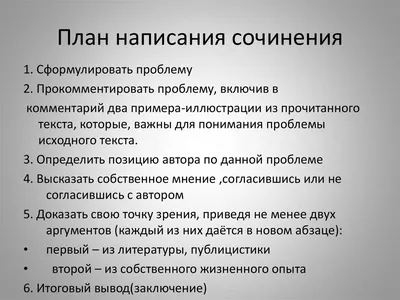 План написания сочинения

1. Сформулировать проблему

2. Прокомментировать проблему, включив в

комментарий два примера-иллюстрации из прочитанного текста, которые, важны для понимания проблемы исходного текста.

3. Определить позицию автора по данной проблеме

4. Высказать собственное мнение ,согласившись или не согласившись с автором

5. Доказать свою точку зрения, приведя не менее двух аргументов (каждый из них даётся в новом абзаце):

• первый – из литературы, публицистики

• второй – из собственного жизненного опыта

6. Итоговый вывод(заключение)